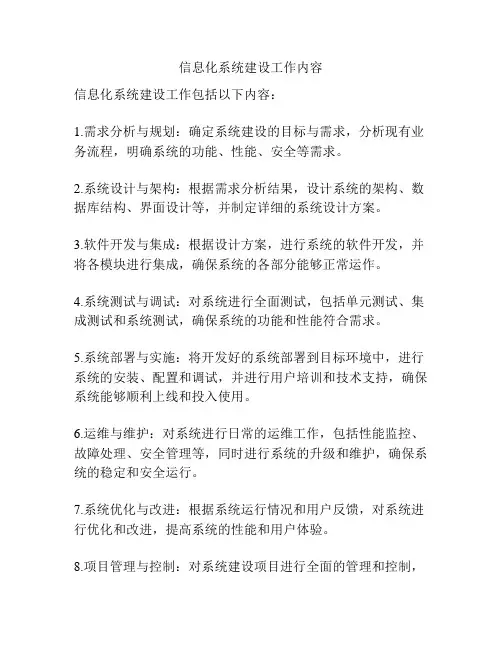 信息化系统建设工作内容

信息化系统建设工作包括以下内容：

1.需求分析与规划：确定系统建设的目标与需求，分析现有业务流程，明确系统的功能、性能、安全等需求。

2.系统设计与架构：根据需求分析结果，设计系统的架构、数据库结构、界面设计等，并制定详细的系统设计方案。

3.软件开发与集成：根据设计方案，进行系统的软件开发，并将各模块进行集成，确保系统的各部分能够正常运作。

4.系统测试与调试：对系统进行全面测试，包括单元测试、集成测试和系统测试，确保系统的功能和性能符合需求。

5.系统部署与实施：将开发好的系统部署到目标环境中，进行系统的安装、配置和调试，并进行用户培训和技术支持，确保系统能够顺利上线和投入使用。

6.运维与维护：对系统进行日常的运维工作，包括性能监控、故障处理、安全管理等，同时进行系统的升级和维护，确保系统的稳定和安全运行。

7.系统优化与改进：根据系统运行情况和用户反馈，对系统进行优化和改进，提高系统的性能和用户体验。

8.项目管理与控制：对系统建设项目进行全面的管理和控制，